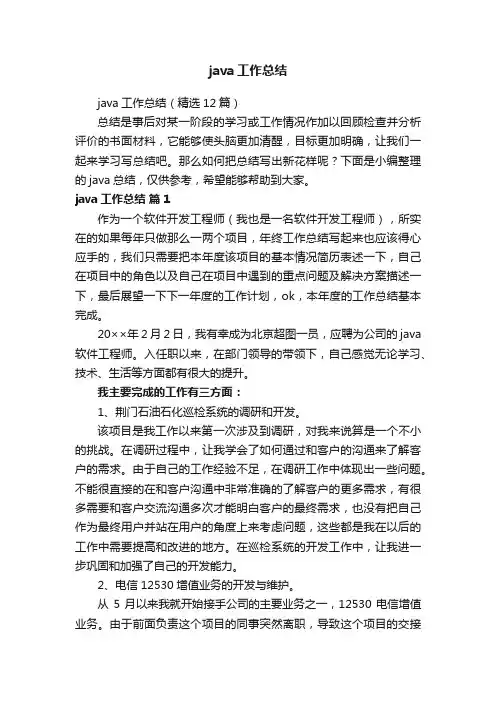 java 工作总结

java 工作总结（精选 12 篇）

总结是事后对某一阶段的学习或工作情况作加以回顾检查并分析评价的书面材料，它能够使头脑更加清醒，目标更加明确，让我们一起来学习写总结吧。那么如何把总结写出新花样呢？下面是小编整理的 java 总结，仅供参考，希望能够帮助到大家。

java 工作总结 篇 1

作为一个软件开发工程师（我也是一名软件开发工程师），所实在的如果每年只做那么一两个项目，年终工作总结写起来也应该得心应手的，我们只需要把本年度该项目的基本情况简历表述一下，自己在项目中的角色以及自己在项目中遇到的重点问题及解决方案描述一下，最后展望一下下一年度的工作计划，ok，本年度的工作总结基本完成。

20××年 2 月 2 日，我有幸成为北京超图一员，应聘为公司的 java 软件工程师。入任职以来，在部门领导的带领下，自己感觉无论学习、技术、生活等方面都有很大的提升。

我主要完成的工作有三方面：

1、荆门石油石化巡检系统的调研和开发。

该项目是我工作以来第一次涉及到调研，对我来说算是一个不小的挑战。在调研过程中，让我学会了如何通过和客户的沟通来了解客户的需求。由于自己的工作经验不足，在调研工作中体现出一些问题。不能很直接的在和客户沟通中非常准确的了解客户的更多需求，有很多需要和客户交流沟通多次才能明白客户的最终需求，也没有把自己作为最终用户并站在用户的角度上来考虑问题，这些都是我在以后的工作中需要提高和改进的地方。在巡检系统的开发工作中，让我进一步巩固和加强了自己的开发能力。

2、电信 12530 增值业务的开发与维护。

从 5 月以来我就开始接手公司的主要业务之一，12530 电信增值业务。由于前面负责这个项目的同事突然离职，导致这个项目的交接